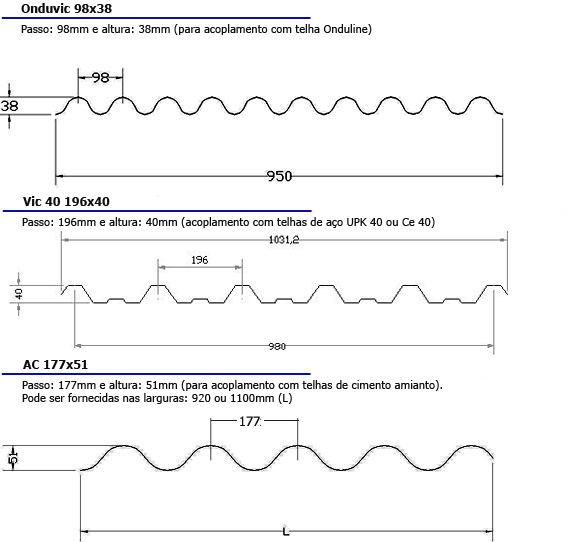 Onduvic 98x38

Passo: 98mm e altura: 38mm (para acoplamento com telha Onduline)

98

38

950

Vic 40 196x40

Passo: 196mm e altura: 40mm (acoplamento com telhas de aço UPK 40 ou Ce 40)

1031,2

196

40

980

AC 177x51

Passo: 177mm e altura: 51mm (para acoplamento com telhas de cimento amianto).
Pode ser fornecidas nas larguras: 920 ou 1100mm (L)

177

51

L